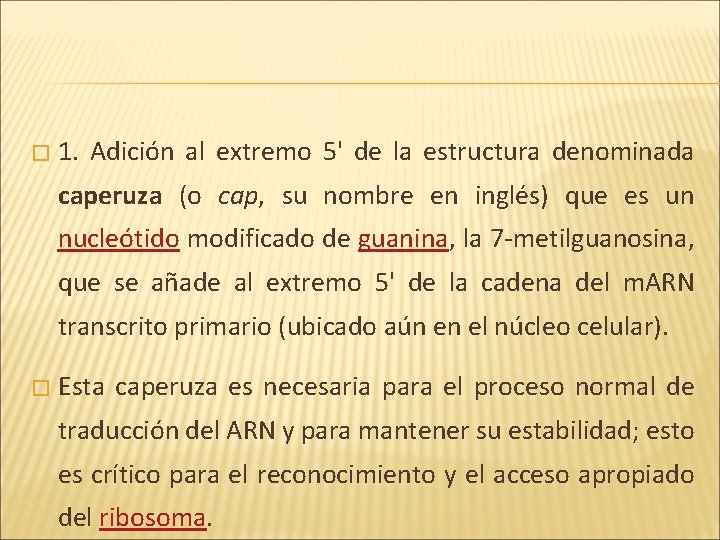 1. Adición al extremo 5' de la estructura denominada caperuza (o cap, su nombre en inglés) que es un nucleótido modificado de guanina, la 7-metilguanosina, que se añade al extremo 5' de la cadena del mARN transcrito primario (ubicado aún en el núcleo celular).

Esta caperuza es necesaria para el proceso normal de traducción del ARN y para mantener su estabilidad; esto es crítico para el reconocimiento y el acceso apropiado del ribosoma.